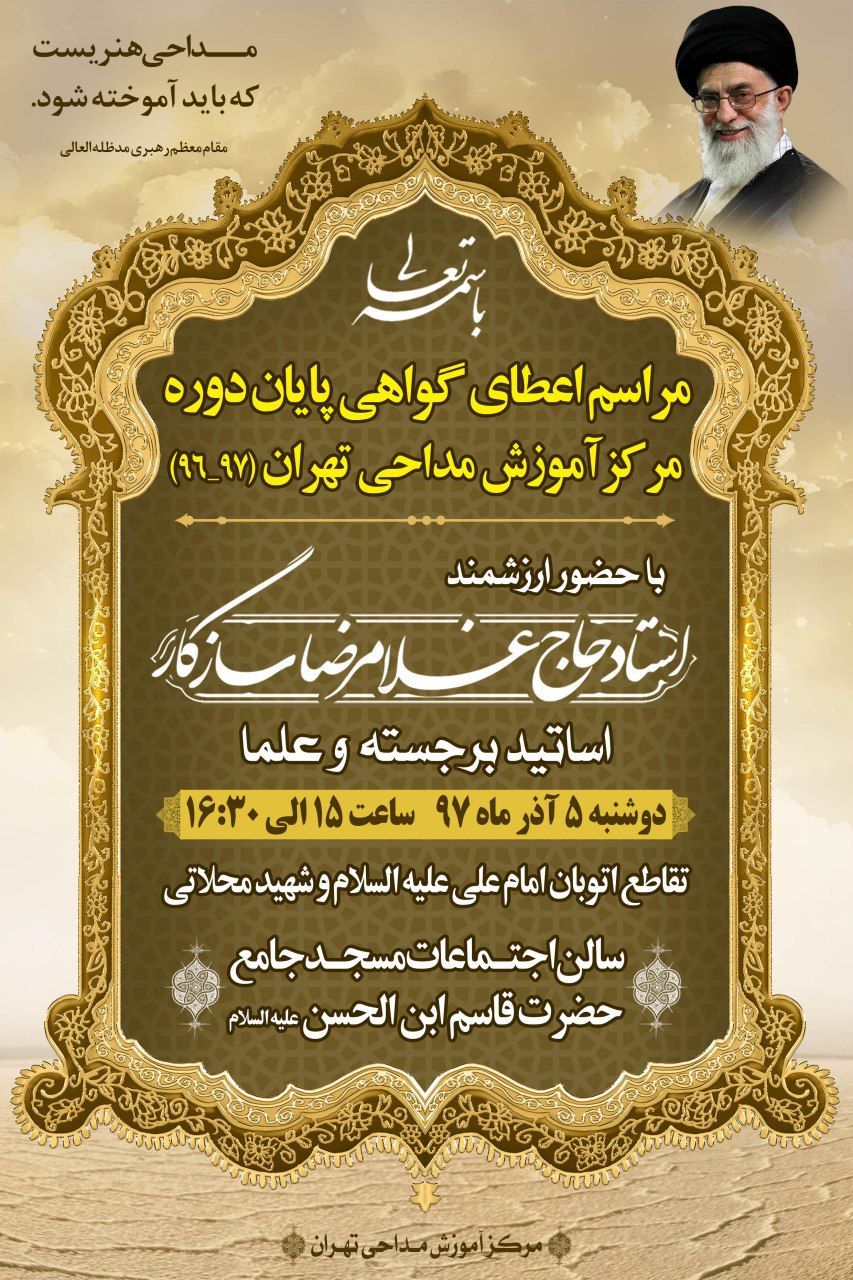 مداحی هنریست
که باید آموخته شود.
مقام معظم رهبری مدظله العالی

باسمه تعالی

مراسم اعطای گواهی پایان دوره
مرکز آموزش مداحی تهران (۹۷_۹۶)

با حضور ارزشمند
استاد حاج غلامرضا سازگار
اساتید برجسته و علما

دوشنبه ۵ آذر ماه ۹۷ ساعت ۱۵ الی ۱۶:۳۰

تقاطع اتوبان امام علی علیه السلام و شهید محلاتی

سالن اجتماعات مسجد جامع
حضرت قاسم ابن الحسن علیه السلام

مرکز آموزش مداحی تهران